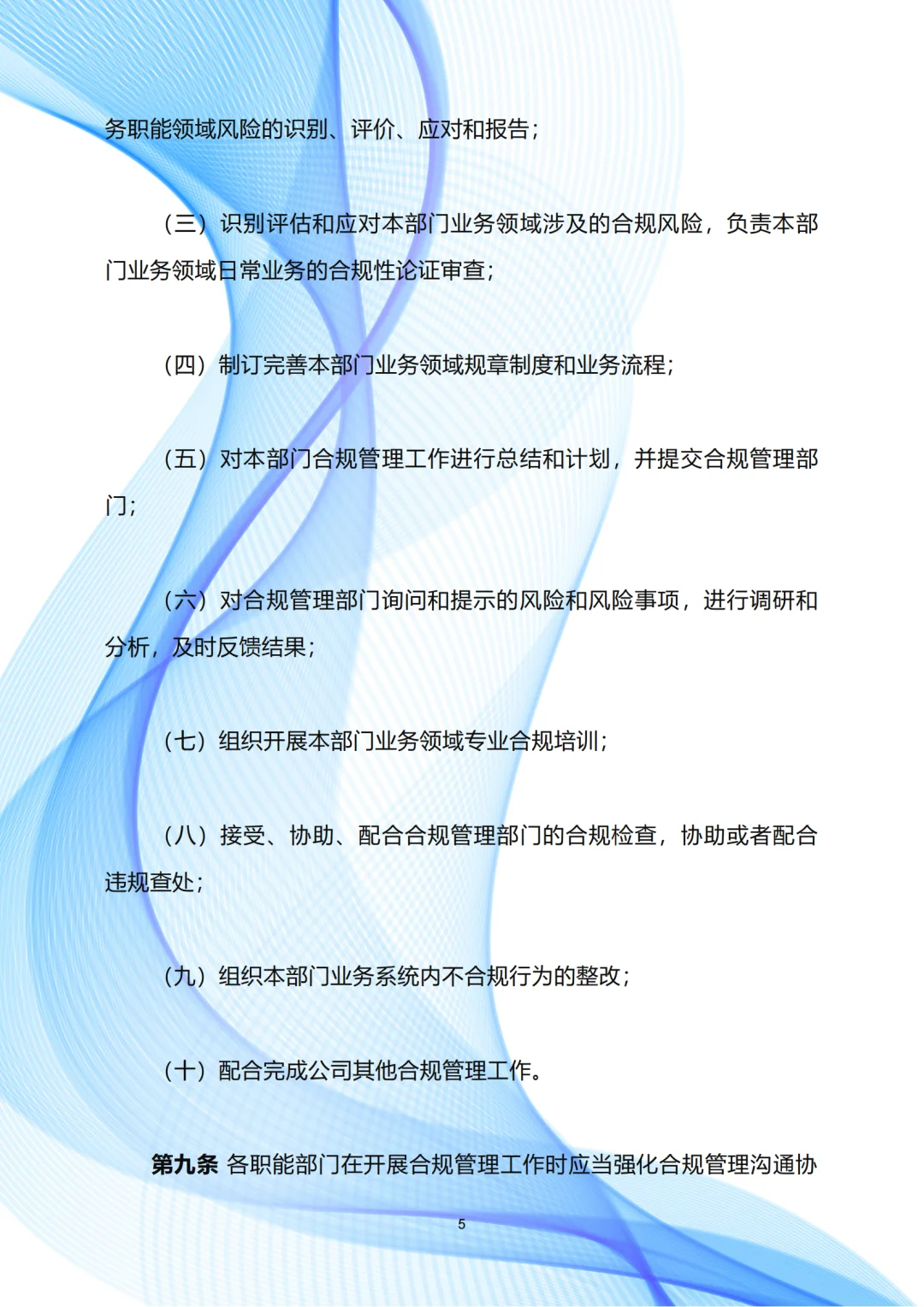 务职能领域风险的识别、评价、应对和报告；

（三）识别评估和应对本部门业务领域涉及的合规风险，负责本部门业务领域日常业务的合规性论证审查；

（四）制订完善本部门业务领域规章制度和业务流程；

（五）对本部门合规管理工作进行总结和计划，并提交合规管理部门；

（六）对合规管理部门询问和提示的风险和风险事项，进行调研和分析，及时反馈结果；

（七）组织开展本部门业务领域专业合规培训；

（八）接受、协助、配合合规管理部门的合规检查，协助或者配合违规查处；

（九）组织本部门业务系统内不合规行为的整改；

（十）配合完成公司其他合规管理工作。

第九条 各职能部门在开展合规管理工作时应当强化合规管理沟通协

5